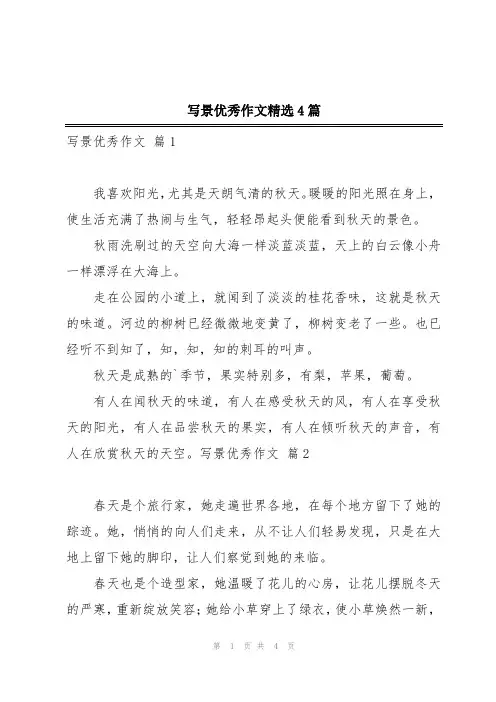 写景优秀作文精选4篇

写景优秀作文 篇1

我喜欢阳光，尤其是天朗气清的秋天。暖暖的阳光照在身上，使生活充满了热闹与生气，轻轻昂起头便能看到秋天的景色。

秋雨洗刷过的天空向大海一样淡蓝淡蓝，天上的白云像小舟一样漂浮在大海上。

走在公园的小道上，就闻到了淡淡的桂花香味，这就是秋天的味道。河边的柳树已经微微地变黄了，柳树变老了一些。也已经听不到知了，知，知，知的刺耳的叫声。

秋天是成熟的`季节，果实特别多，有梨，苹果，葡萄。

有人在闻秋天的味道，有人在感受秋天的风，有人在享受秋天的阳光，有人在品尝秋天的果实，有人在倾听秋天的声音，有人在欣赏秋天的天空。写景优秀作文 篇2

春天是个旅行家，她走遍世界各地，在每个地方留下了她的踪迹。她，悄悄的向人们走来，从不让人们轻易发现，只是在大地上留下她的脚印，让人们察觉到她的来临。

春天也是个造型家，她温暖了花儿的心房，让花儿摆脱冬天的严寒，重新绽放笑容；她给小草穿上了绿衣，使小草焕然一新，

第 1 页 共 4 页